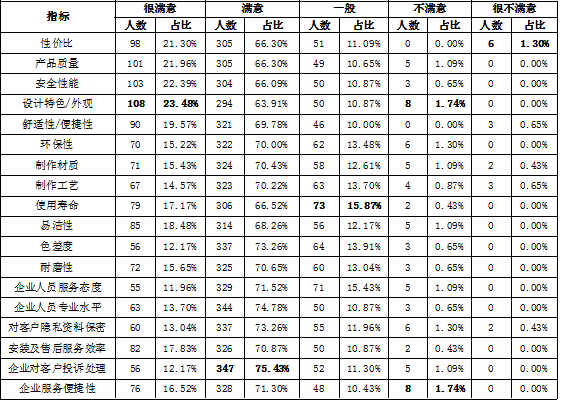 | 指标 | 很满意 |  | 满意 |  | 一般 |  | 不满意 |  | 很不满意 |  |
|---|---|---|---|---|---|---|---|---|---|---|
|  | 人数 | 占比 | 人数 | 占比 | 人数 | 占比 | 人数 | 占比 | 人数 | 占比 |
| 性价比 | 98 | 21.30% | 305 | 66.30% | 51 | 11.09% | 0 | 0.00% | 6 | 1.30% |
| 产品质量 | 101 | 21.96% | 305 | 66.30% | 49 | 10.65% | 5 | 1.09% | 0 | 0.00% |
| 安全性能 | 103 | 22.39% | 304 | 66.09% | 50 | 10.87% | 3 | 0.65% | 0 | 0.00% |
| 设计特色/外观 | 108 | 23.48% | 294 | 63.91% | 50 | 10.87% | 8 | 1.74% | 0 | 0.00% |
| 舒适性/便捷性 | 90 | 19.57% | 321 | 69.78% | 46 | 10.00% | 0 | 0.00% | 3 | 0.65% |
| 环保性 | 70 | 15.22% | 322 | 70.00% | 62 | 13.48% | 6 | 1.30% | 0 | 0.00% |
| 制作材质 | 71 | 15.43% | 324 | 70.43% | 58 | 12.61% | 5 | 1.09% | 2 | 0.43% |
| 制作工艺 | 67 | 14.57% | 323 | 70.22% | 63 | 13.70% | 4 | 0.87% | 3 | 0.65% |
| 使用寿命 | 79 | 17.17% | 306 | 66.52% | 73 | 15.87% | 2 | 0.43% | 0 | 0.00% |
| 易洁性 | 85 | 18.48% | 314 | 68.26% | 56 | 12.17% | 5 | 1.09% | 0 | 0.00% |
| 色差度 | 56 | 12.17% | 337 | 73.26% | 64 | 13.91% | 3 | 0.65% | 0 | 0.00% |
| 耐磨性 | 72 | 15.65% | 325 | 70.65% | 60 | 13.04% | 3 | 0.65% | 0 | 0.00% |
| 企业人员服务态度 | 55 | 11.96% | 329 | 71.52% | 71 | 15.43% | 5 | 1.09% | 0 | 0.00% |
| 企业人员专业水平 | 63 | 13.70% | 344 | 74.78% | 50 | 10.87% | 3 | 0.65% | 0 | 0.00% |
| 对客户隐私资料保密 | 60 | 13.04% | 337 | 73.26% | 55 | 11.96% | 6 | 1.30% | 2 | 0.43% |
| 安装及售后服务效率 | 82 | 17.83% | 326 | 70.87% | 50 | 10.87% | 2 | 0.43% | 0 | 0.00% |
| 企业对客户投诉处理 | 56 | 12.17% | 347 | 75.43% | 52 | 11.30% | 5 | 1.09% | 0 | 0.00% |
| 企业服务便捷性 | 76 | 16.52% | 328 | 71.30% | 48 | 10.43% | 8 | 1.74% | 0 | 0.00% |